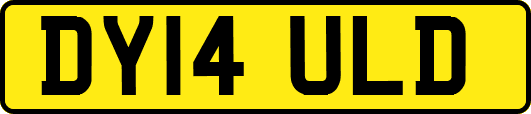 DY14 ULD